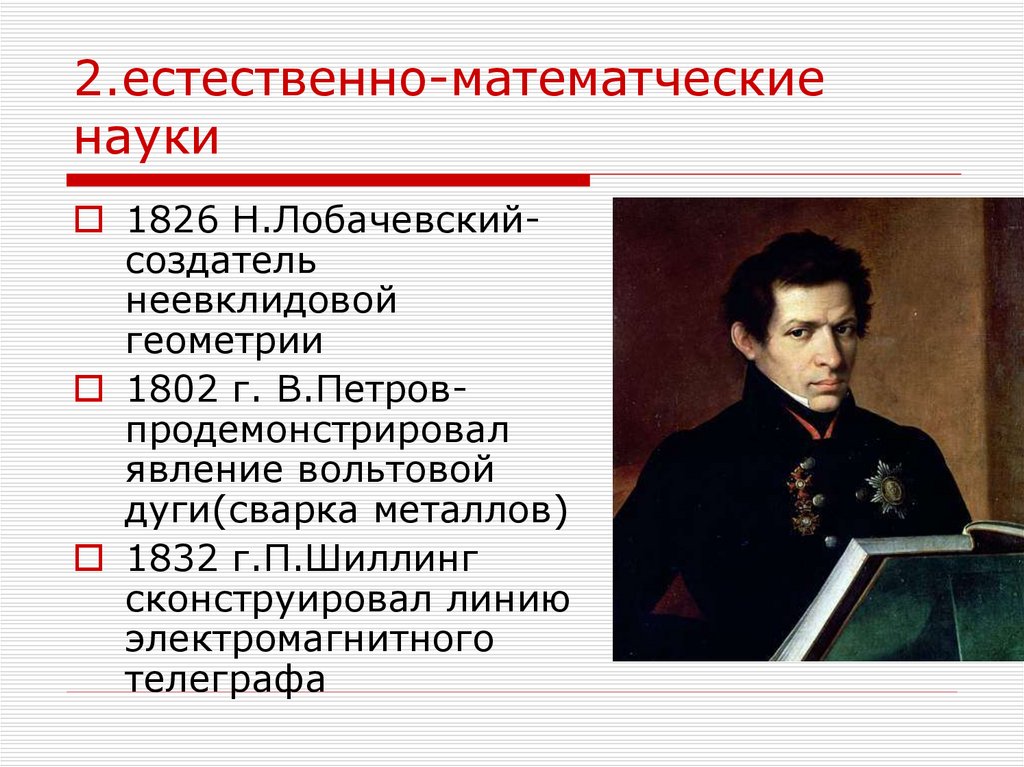 2.естественно-математческие науки

1826 Н.Лобачевский-создатель неевклидовой геометрии

1802 г. В.Петров-продемонстрировал явление вольтовой дуги(сварка металлов)

1832 г.П.Шиллинг сконструировал линию электромагнитного телеграфа